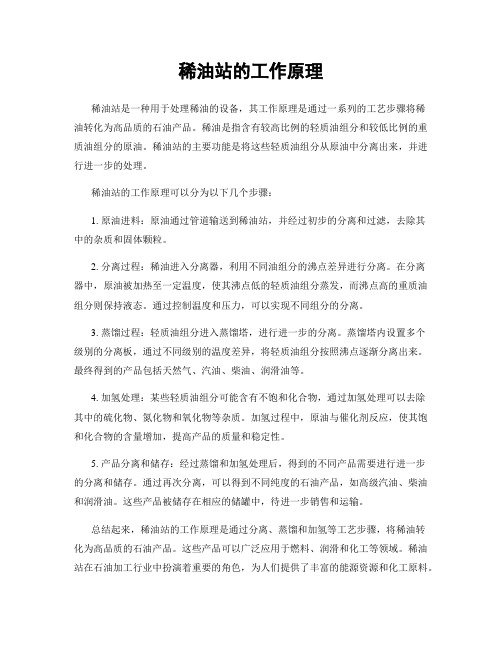 稀油站的工作原理

稀油站是一种用于处理稀油的设备，其工作原理是通过一系列的工艺步骤将稀油转化为高品质的石油产品。稀油是指含有较高比例的轻质油组分和较低比例的重质油组分的原油。稀油站的主要功能是将这些轻质油组分从原油中分离出来，并进行进一步的处理。

稀油站的工作原理可以分为以下几个步骤：

1. 原油进料：原油通过管道输送到稀油站，并经过初步的分离和过滤，去除其中的杂质和固体颗粒。

2. 分离过程：稀油进入分离器，利用不同油组分的沸点差异进行分离。在分离器中，原油被加热至一定温度，使其沸点低的轻质油组分蒸发，而沸点高的重质油组分则保持液态。通过控制温度和压力，可以实现不同组分的分离。

3. 蒸馏过程：轻质油组分进入蒸馏塔，进行进一步的分离。蒸馏塔内设置多个级别的分离板，通过不同级别的温度差异，将轻质油组分按照沸点逐渐分离出来。最终得到的产品包括天然气、汽油、柴油、润滑油等。

4. 加氢处理：某些轻质油组分可能含有不饱和化合物，通过加氢处理可以去除其中的硫化物、氮化物和氧化物等杂质。加氢过程中，原油与催化剂反应，使其饱和化合物的含量增加，提高产品的质量和稳定性。

5. 产品分离和储存：经过蒸馏和加氢处理后，得到的不同产品需要进行进一步的分离和储存。通过再次分离，可以得到不同纯度的石油产品，如高级汽油、柴油和润滑油。这些产品被储存在相应的储罐中，待进一步销售和运输。

总结起来，稀油站的工作原理是通过分离、蒸馏和加氢等工艺步骤，将稀油转化为高品质的石油产品。这些产品可以广泛应用于燃料、润滑和化工等领域。稀油站在石油加工行业中扮演着重要的角色，为人们提供了丰富的能源资源和化工原料。